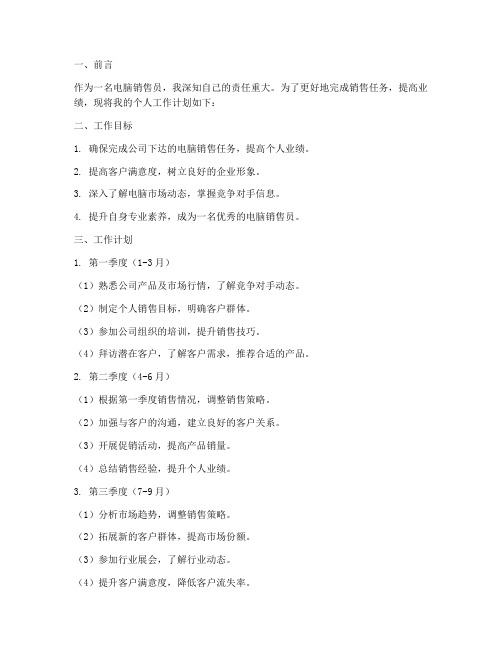 一、前言

作为一名电脑销售员，我深知自己的责任重大。为了更好地完成销售任务，提高业绩，现将我的个人工作计划如下：

二、工作目标

1. 确保完成公司下达的电脑销售任务，提高个人业绩。

2. 提高客户满意度，树立良好的企业形象。

3. 深入了解电脑市场动态，掌握竞争对手信息。

4. 提升自身专业素养，成为一名优秀的电脑销售员。

三、工作计划

1. 第一季度（1-3月）

（1）熟悉公司产品及市场行情，了解竞争对手动态。

（2）制定个人销售目标，明确客户群体。

（3）参加公司组织的培训，提升销售技巧。

（4）拜访潜在客户，了解客户需求，推荐合适的产品。

2. 第二季度（4-6月）

（1）根据第一季度销售情况，调整销售策略。

（2）加强与客户的沟通，建立良好的客户关系。

（3）开展促销活动，提高产品销量。

（4）总结销售经验，提升个人业绩。

3. 第三季度（7-9月）

（1）分析市场趋势，调整销售策略。

（2）拓展新的客户群体，提高市场份额。

（3）参加行业展会，了解行业动态。

（4）提升客户满意度，降低客户流失率。